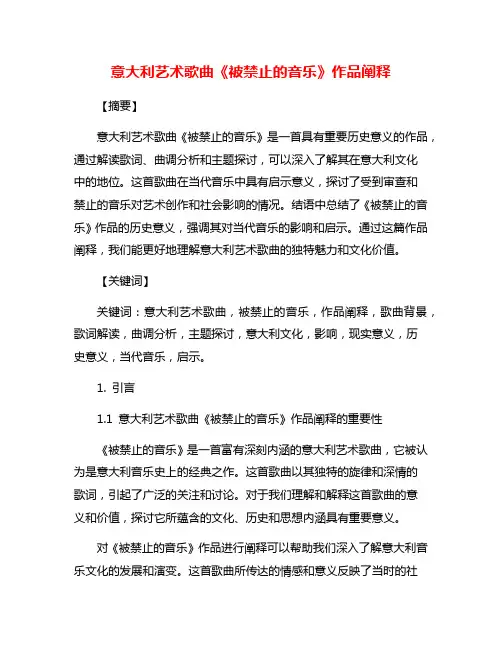 意大利艺术歌曲《被禁止的音乐》作品阐释

【摘要】

意大利艺术歌曲《被禁止的音乐》是一首具有重要历史意义的作品，通过解读歌词、曲调分析和主题探讨，可以深入了解其在意大利文化中的地位。这首歌曲在当代音乐中具有启示意义，探讨了受到审查和禁止的音乐对艺术创作和社会影响的情况。结语中总结了《被禁止的音乐》作品的历史意义，强调其对当代音乐的影响和启示。通过这篇作品阐释，我们能更好地理解意大利艺术歌曲的独特魅力和文化价值。

【关键词】

关键词：意大利艺术歌曲，被禁止的音乐，作品阐释，歌曲背景，歌词解读，曲调分析，主题探讨，意大利文化，影响，现实意义，历史意义，当代音乐，启示。

1. 引言

1.1 意大利艺术歌曲《被禁止的音乐》作品阐释的重要性

《被禁止的音乐》是一首富有深刻内涵的意大利艺术歌曲，它被认为是意大利音乐史上的经典之作。这首歌曲以其独特的旋律和深情的歌词，引起了广泛的关注和讨论。对于我们理解和解释这首歌曲的意义和价值，探讨它所蕴含的文化、历史和思想内涵具有重要意义。

对《被禁止的音乐》作品进行阐释可以帮助我们深入了解意大利音乐文化的发展和演变。这首歌曲所传达的情感和意义反映了当时的社